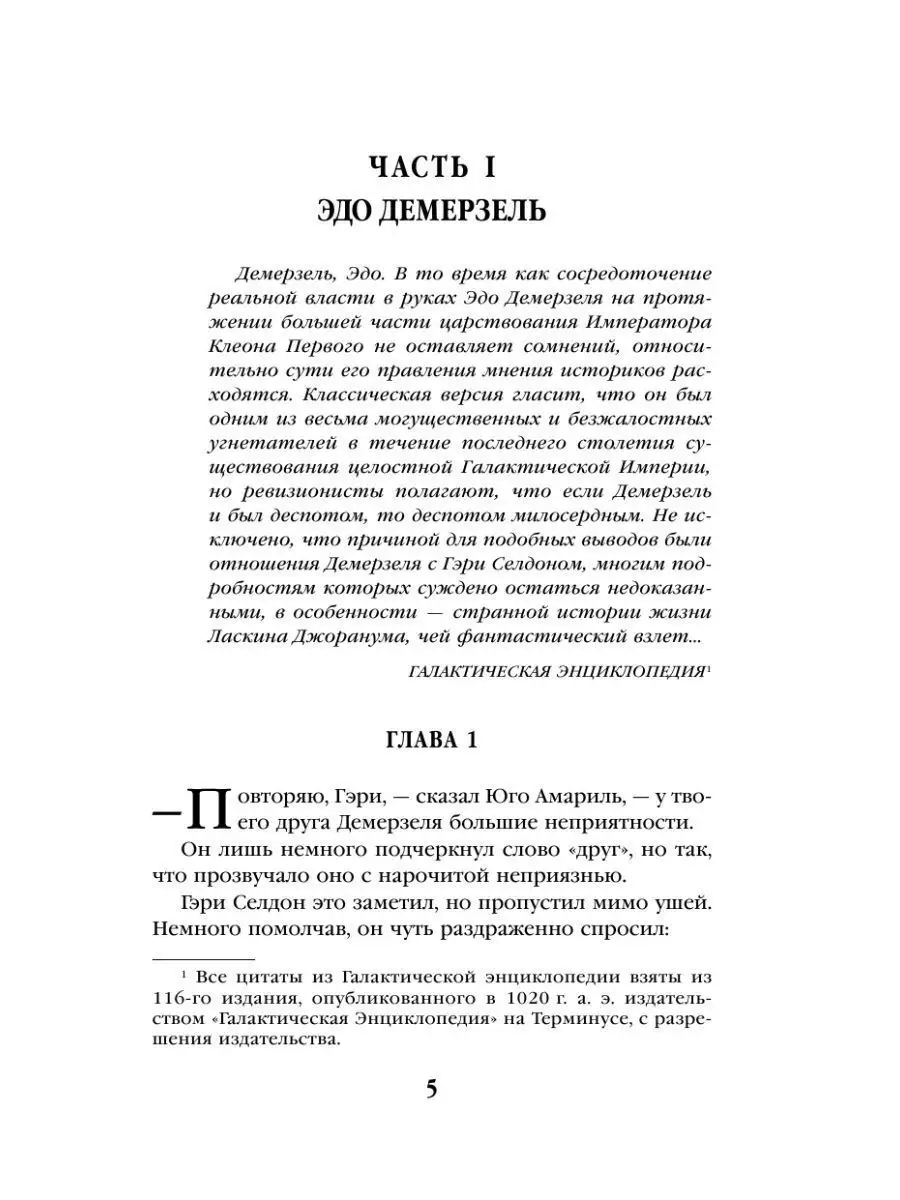 ЧАСТЬ I
ЭДО ДЕМЕРЗЕЛЬ

Демерзель, Эдо. В то время как сосредоточение реальной власти в руках Эдо Демерзеля на протяжении большей части царствования Императора Клеона Первого не оставляет сомнений, относительно сути его правления мнения историков расходятся. Классическая версия гласит, что он был одним из весьма могущественных и безжалостных угнетателей в течение последнего столетия существования целостной Галактической Империи, но ревизионисты полагают, что если Демерзель и был деспотом, то деспотом милосердным. Не исключено, что причиной для подобных выводов были отношения Демерзеля с Гэри Селдоном, многим подробностям которых суждено остаться недоказанными, в особенности — странной истории жизни Ласкина Джоранума, чей фантастический взлет...

ГАЛАКТИЧЕСКАЯ ЭНЦИКЛОПЕДИЯ$^1$

ГЛАВА 1

— Повторяю, Гэри, — сказал Юго Амариль, — у твоего друга Демерзеля большие неприятности.

Он лишь немного подчеркнул слово «друг», но так, что прозвучало оно с нарочитой неприязнью.

Гэри Селдон это заметил, но пропустил мимо ушей. Немного помолчав, он чуть раздраженно спросил:

$^1$ Все цитаты из Галактической энциклопедии взяты из 116-го издания, опубликованного в 1020 г. а. э. издательством «Галактическая Энциклопедия» на Терминусе, с разрешения издательства.

5